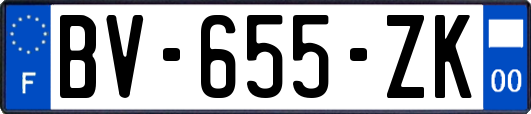 F
BV-655-ZK
00